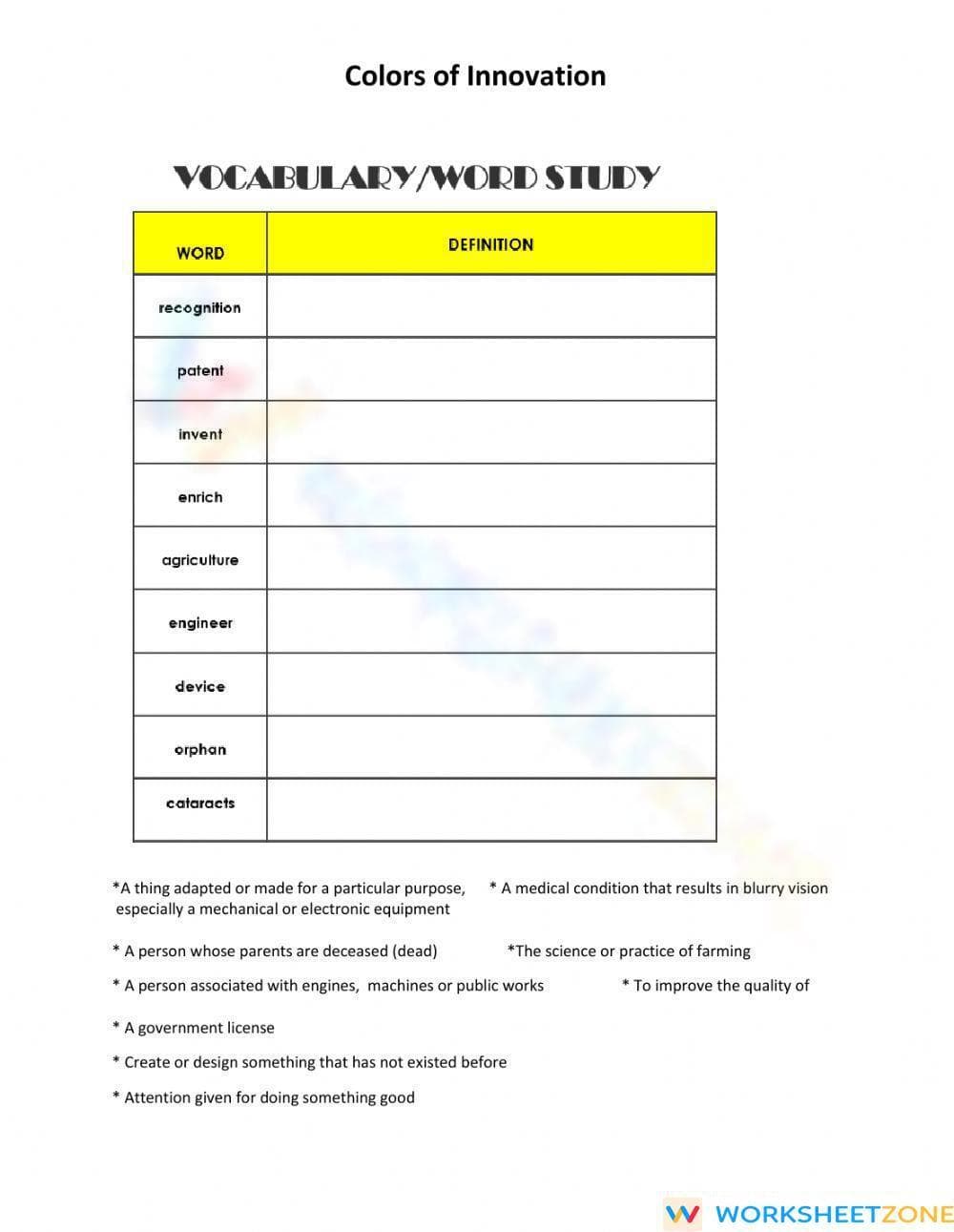 Colors of Innovation

VOCABULARY/WORD STUDY

| WORD | DEFINITION |
|---|---|
| recognition | |
| patent | |
| invent | |
| enrich | |
| agriculture | |
| engineer | |
| device | |
| orphan | |
| cataracts | |

*A thing adapted or made for a particular purpose, especially a mechanical or electronic equipment

* A medical condition that results in blurry vision

* A person whose parents are deceased (dead)

*The science or practice of farming

* A person associated with engines, machines or public works

* To improve the quality of

* A government license

* Create or design something that has not existed before

* Attention given for doing something good

WORKSHEETZONE